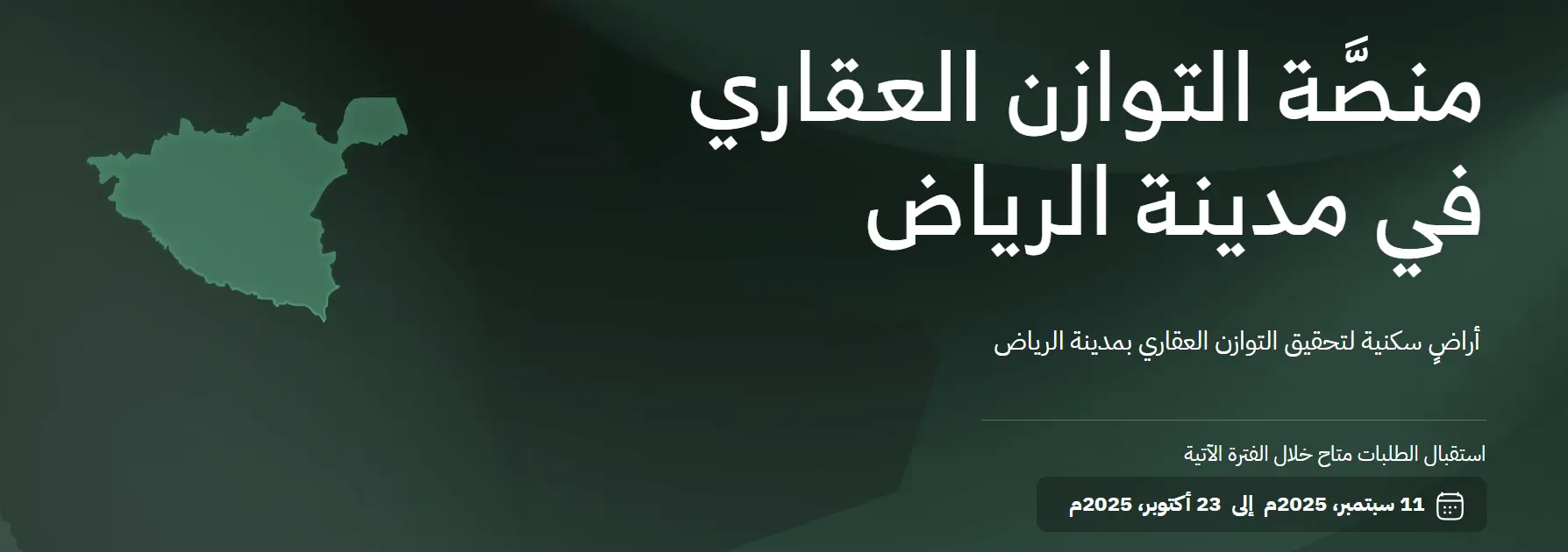 منصَّة التوازن العقاري في مدينة الرياض

أراضٍ سكنية لتحقيق التوازن العقاري بمدينة الرياض

استقبال الطلبات متاح خلال الفترة الآتية

11 سبتمبر، 2025م إلى 23 أكتوبر، 2025م